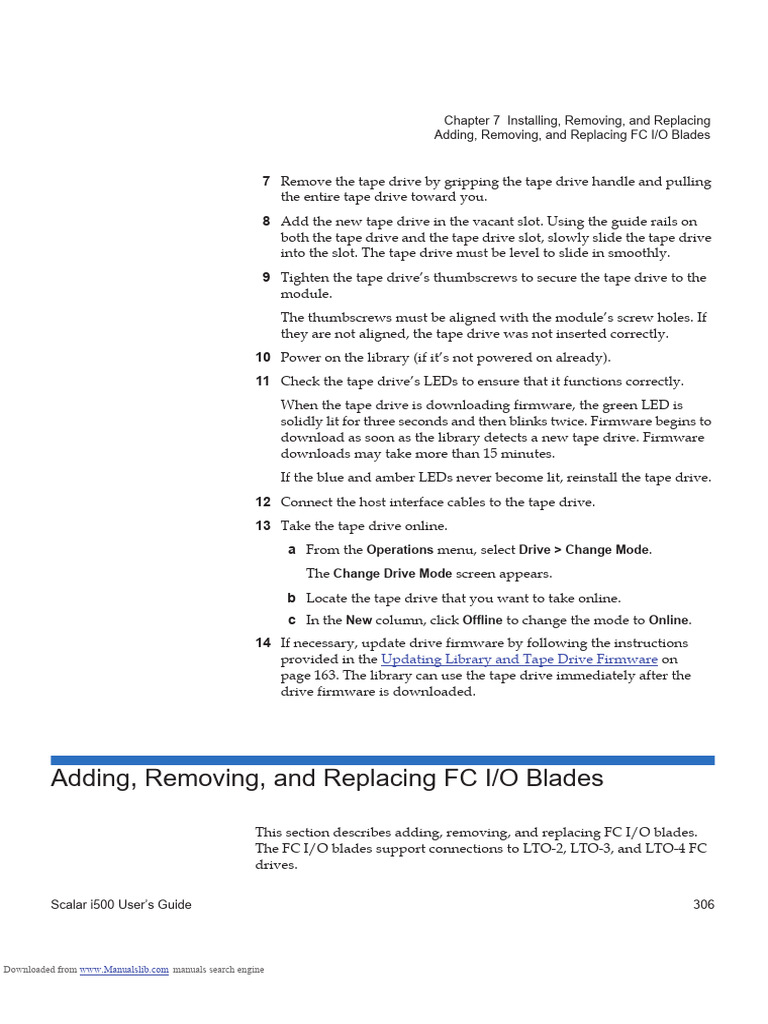 Chapter 7 Installing, Removing, and Replacing
Adding, Removing, and Replacing FC I/O Blades

7 Remove the tape drive by gripping the tape drive handle and pulling the entire tape drive toward you.

8 Add the new tape drive in the vacant slot. Using the guide rails on both the tape drive and the tape drive slot, slowly slide the tape drive into the slot. The tape drive must be level to slide in smoothly.

9 Tighten the tape drive's thumbscrews to secure the tape drive to the module.

The thumbscrews must be aligned with the module's screw holes. If they are not aligned, the tape drive was not inserted correctly.

10 Power on the library (if it's not powered on already).

11 Check the tape drive's LEDs to ensure that it functions correctly.

When the tape drive is downloading firmware, the green LED is solidly lit for three seconds and then blinks twice. Firmware begins to download as soon as the library detects a new tape drive. Firmware downloads may take more than 15 minutes.

If the blue and amber LEDs never become lit, reinstall the tape drive.

12 Connect the host interface cables to the tape drive.

13 Take the tape drive online.

a From the Operations menu, select Drive > Change Mode.

The Change Drive Mode screen appears.

b Locate the tape drive that you want to take online.

c In the New column, click Offline to change the mode to Online.

14 If necessary, update drive firmware by following the instructions provided in the Updating Library and Tape Drive Firmware on page 163. The library can use the tape drive immediately after the drive firmware is downloaded.

Adding, Removing, and Replacing FC I/O Blades

This section describes adding, removing, and replacing FC I/O blades. The FC I/O blades support connections to LTO-2, LTO-3, and LTO-4 FC drives.

Scalar i500 User's Guide

306

Downloaded from www.Manualslib.com manuals search engine